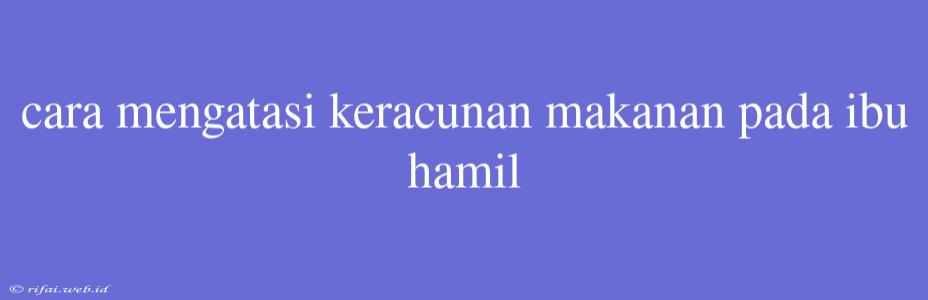 cara mengatasi keracunan makanan pada ibu hamil

© rifai.web.id